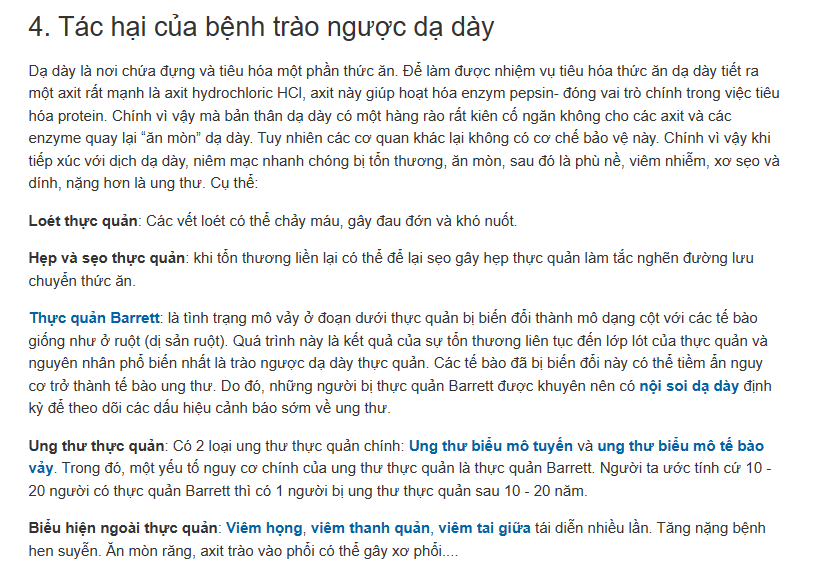 4. Tác hại của bệnh trào ngược dạ dày

Dạ dày là nơi chứa đựng và tiêu hóa một phần thức ăn. Để làm được nhiệm vụ tiêu hóa thức ăn dạ dày tiết ra một axit rất mạnh là axit hydrochloric HCl, axit này giúp hoạt hóa enzym pepsin- đóng vai trò chính trong việc tiêu hóa protein. Chính vì vậy mà bản thân dạ dày có một hàng rào rất kiên cố ngăn không cho các axit và các enzyme quay lại "ăn mòn" dạ dày. Tuy nhiên các cơ quan khác lại không có cơ chế bảo vệ này. Chính vì vậy khi tiếp xúc với dịch dạ dày, niêm mạc nhanh chóng bị tổn thương, ăn mòn, sau đó là phù nề, viêm nhiễm, xơ sẹo và dính, nặng hơn là ung thư. Cụ thể:

Loét thực quản: Các vết loét có thể chảy máu, gây đau đớn và khó nuốt.

Hẹp và sẹo thực quản: khi tổn thương liền lại có thể để lại sẹo gây hẹp thực quản làm tắc nghẽn đường lưu chuyển thức ăn.

Thực quản Barrett: là tình trạng mô vảy ở đoạn dưới thực quản bị biến đổi thành mô dạng cột với các tế bào giống như ở ruột (dị sản ruột). Quá trình này là kết quả của sự tổn thương liên tục đến lớp lót của thực quản và nguyên nhân phổ biến nhất là trào ngược dạ dày thực quản. Các tế bào đã bị biến đổi này có thể tiềm ẩn nguy cơ trở thành tế bào ung thư. Do đó, những người bị thực quản Barrett được khuyên nên có nội soi dạ dày định kỳ để theo dõi các dấu hiệu cảnh báo sớm về ung thư.

Ung thư thực quản: Có 2 loại ung thư thực quản chính: Ung thư biểu mô tuyến và ung thư biểu mô tế bào vảy. Trong đó, một yếu tố nguy cơ chính của ung thư thực quản là thực quản Barrett. Người ta ước tính cứ 10 - 20 người có thực quản Barrett thì có 1 người bị ung thư thực quản sau 10 - 20 năm.

Biểu hiện ngoài thực quản: Viêm họng, viêm thanh quản, viêm tai giữa tái diễn nhiều lần. Tăng nặng bệnh hen suyễn. Ăn mòn răng, axit trào vào phổi có thể gây xơ phổi....